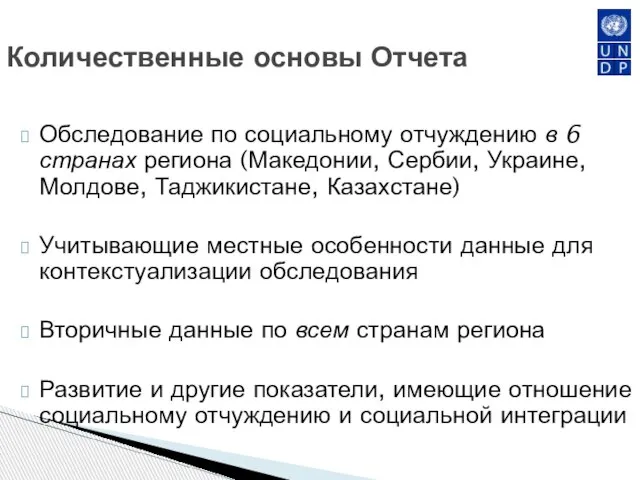 U N D P

Количественные основы Отчета

Обследование по социальному отчуждению в 6 странах региона (Македонии, Сербии, Украине, Молдове, Таджикистане, Казахстане)

Учитывающие местные особенности данные для контекстуализации обследования

Вторичные данные по всем странам региона

Развитие и другие показатели, имеющие отношение социальному отчуждению и социальной интеграции